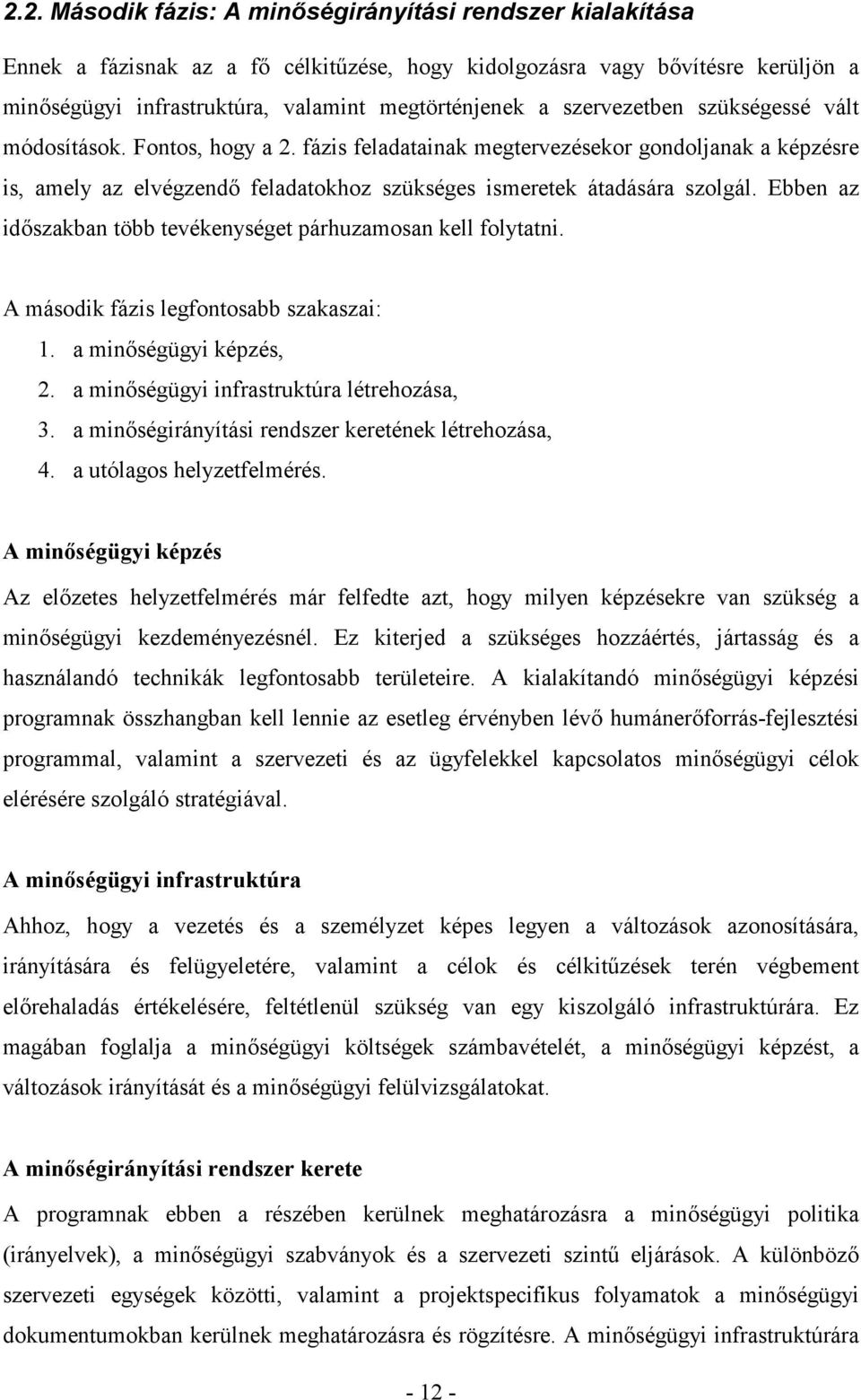 2.2. Második fázis: A minőségirányítási rendszer kialakítása

Ennek a fázisnak az a fő célkitűzése, hogy kidolgozásra vagy bővítésre kerüljön a minőségügyi infrastruktúra, valamint megtörténjenek a szervezetben szükségessé vált módosítások. Fontos, hogy a 2. fázis feladatainak megtervezésekor gondoljanak a képzésre is, amely az elvégzendő feladatokhoz szükséges ismeretek átadására szolgál. Ebben az időszakban több tevékenységet párhuzamosan kell folytatni.

A második fázis legfontosabb szakaszai:
1. a minőségügyi képzés,
2. a minőségügyi infrastruktúra létrehozása,
3. a minőségirányítási rendszer keretének létrehozása,
4. a utólagos helyzetfelmérés.

A minőségügyi képzés

Az előzetes helyzetfelmérés már felfedte azt, hogy milyen képzésekre van szükség a minőségügyi kezdeményezésnél. Ez kiterjed a szükséges hozzáértés, jártasság és a használandó technikák legfontosabb területeire. A kialakítandó minőségügyi képzési programnak összhangban kell lennie az esetleg érvényben lévő humánerőforrás-fejlesztési programmal, valamint a szervezeti és az ügyfelekkel kapcsolatos minőségügyi célok elérésére szolgáló stratégiával.

A minőségügyi infrastruktúra

Ahhoz, hogy a vezetés és a személyzet képes legyen a változások azonosítására, irányítására és felügyeletére, valamint a célok és célkitűzések terén végbement előrehaladás értékelésére, feltétlenül szükség van egy kiszolgáló infrastruktúrára. Ez magában foglalja a minőségügyi költségek számbavételét, a minőségügyi képzést, a változások irányítását és a minőségügyi felülvizsgálatokat.

A minőségirányítási rendszer kerete

A programnak ebben a részében kerülnek meghatározásra a minőségügyi politika (irányelvek), a minőségügyi szabványok és a szervezeti szintű eljárások. A különböző szervezeti egységek közötti, valamint a projektspecifikus folyamatok a minőségügyi dokumentumokban kerülnek meghatározásra és rögzítésre. A minőségügyi infrastruktúrára

- 12 -